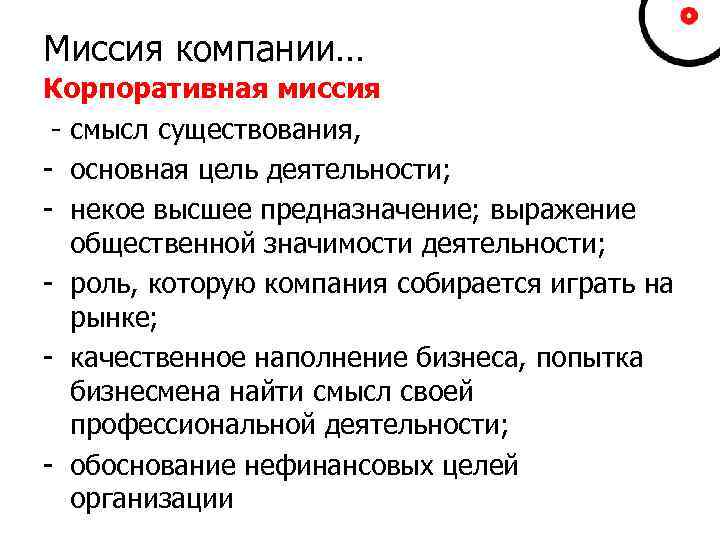 Миссия компании...
Корпоративная миссия

- смысл существования,
- основная цель деятельности;
- некое высшее предназначение; выражение общественной значимости деятельности;
- роль, которую компания собирается играть на рынке;
- качественное наполнение бизнеса, попытка бизнесмена найти смысл своей профессиональной деятельности;
- обоснование нефинансовых целей организации